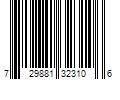 7 29881 32310 6